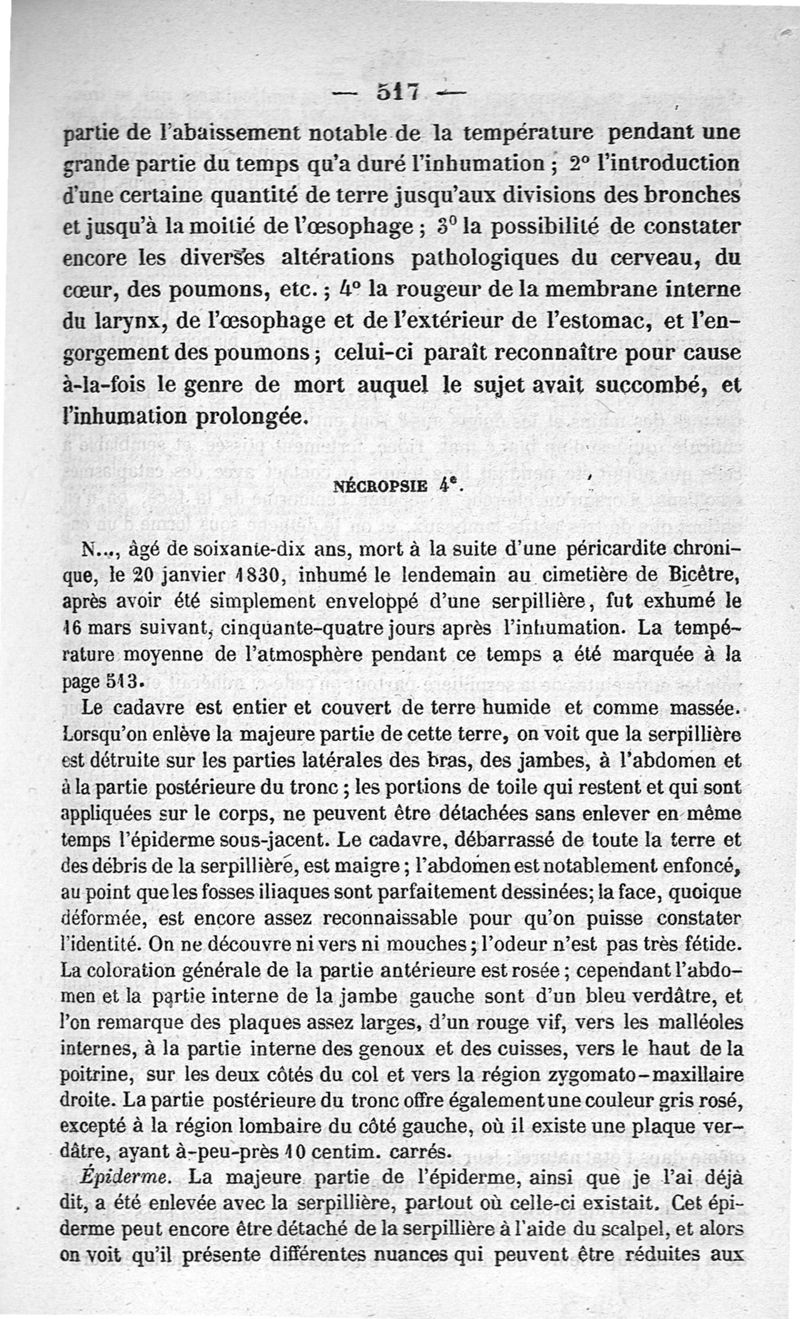 — 517 —

partie de l'abaissement notable de la température pendant une grande partie du temps qu'a duré l'inhumation ; 2° l'introduction d'une certaine quantité de terre jusqu'aux divisions des bronches et jusqu'à la moitié de l'œsophage ; 3° la possibilité de constater encore les diverses altérations pathologiques du cerveau, du cœur, des poumons, etc. ; 4° la rougeur de la membrane interne du larynx, de l'œsophage et de l'extérieur de l'estomac, et l'engorgement des poumons ; celui-ci paraît reconnaître pour cause à-la-fois le genre de mort auquel le sujet avait succombé, et l'inhumation prolongée.

NÉCROPSIE 4e.

N..., âgé de soixante-dix ans, mort à la suite d'une péricardite chronique, le 20 janvier 1830, inhumé le lendemain au cimetière de Bicêtre, après avoir été simplement enveloppé d'une serpillière, fut exhumé le 16 mars suivant, cinquante-quatre jours après l'inhumation. La température moyenne de l'atmosphère pendant ce temps a été marquée à la page 513.

Le cadavre est entier et couvert de terre humide et comme massée. Lorsqu'on enlève la majeure partie de cette terre, on voit que la serpillière est détruite sur les parties latérales des bras, des jambes, à l'abdomen et à la partie postérieure du tronc ; les portions de toile qui restent et qui sont appliquées sur le corps, ne peuvent être détachées sans enlever en même temps l'épiderme sous-jacent. Le cadavre, débarrassé de toute la terre et des débris de la serpillière, est maigre ; l'abdomen est notablement enfoncé, au point que les fosses iliaques sont parfaitement dessinées; la face, quoique déformée, est encore assez reconnaissable pour qu'on puisse constater l'identité. On ne découvre ni vers ni mouches ; l'odeur n'est pas très fétide. La coloration générale de la partie antérieure est rosée ; cependant l'abdomen et la partie interne de la jambe gauche sont d'un bleu verdâtre, et l'on remarque des plaques assez larges, d'un rouge vif, vers les malléoles internes, à la partie interne des genoux et des cuisses, vers le haut de la poitrine, sur les deux côtés du col et vers la région zygomato-maxillaire droite. La partie postérieure du tronc offre également une couleur gris rosé, excepté à la région lombaire du côté gauche, où il existe une plaque verdâtre, ayant à-peu-près 10 centim. carrés.

Épiderme. La majeure partie de l'épiderme, ainsi que je l'ai déjà dit, a été enlevée avec la serpillière, partout où celle-ci existait. Cet épiderme peut encore être détaché de la serpillière à l'aide du scalpel, et alors on voit qu'il présente différentes nuances qui peuvent être réduites aux